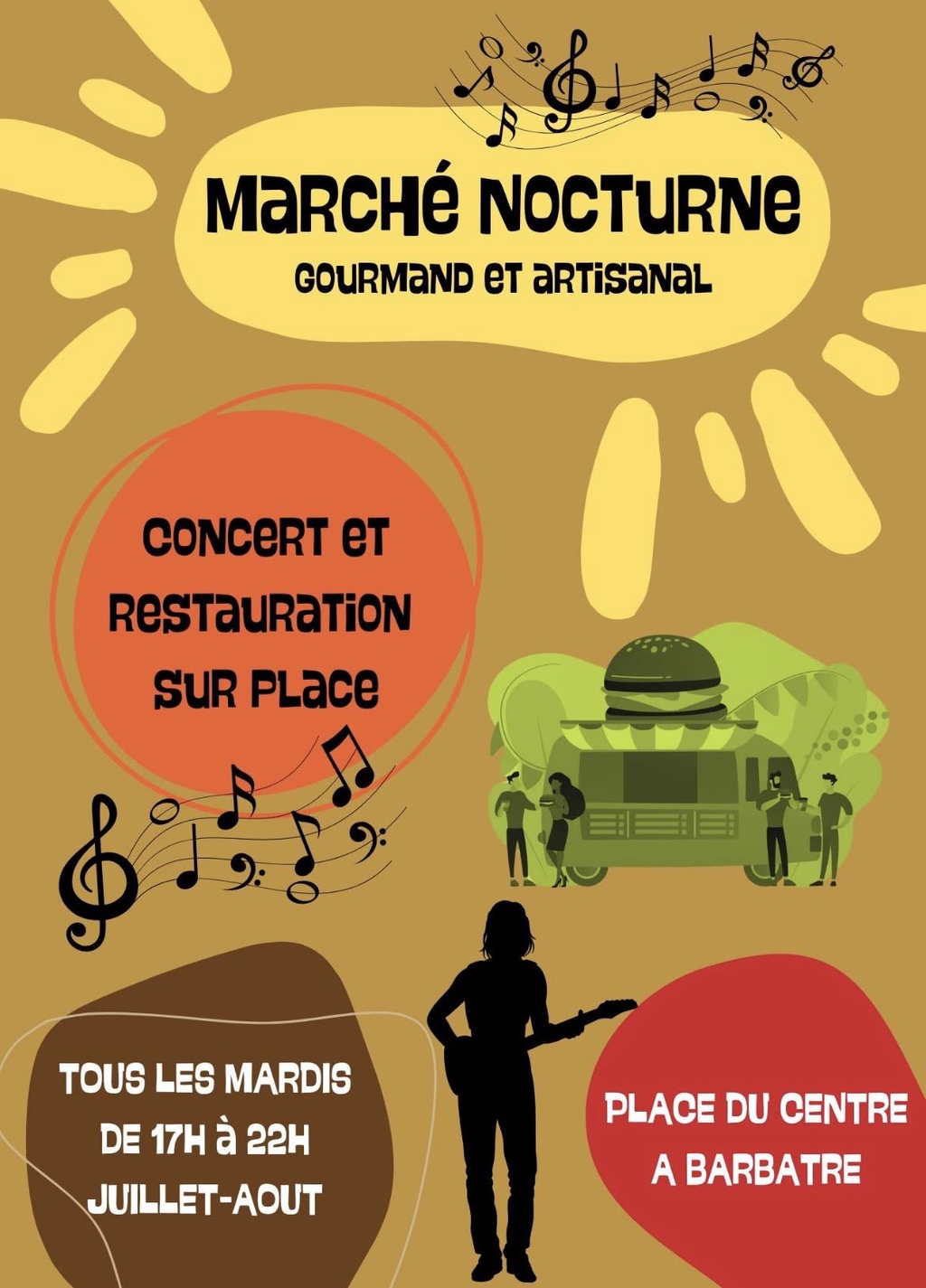 MARCHÉ NOCTURNE
GOURMAND ET ARTISANAL

CONCERT ET
RESTAURATION
SUR PLACE

TOUS LES MARDIS
DE 17H à 22H
JUILLET-AOUT

PLACE DU CENTRE
A BARBATRE